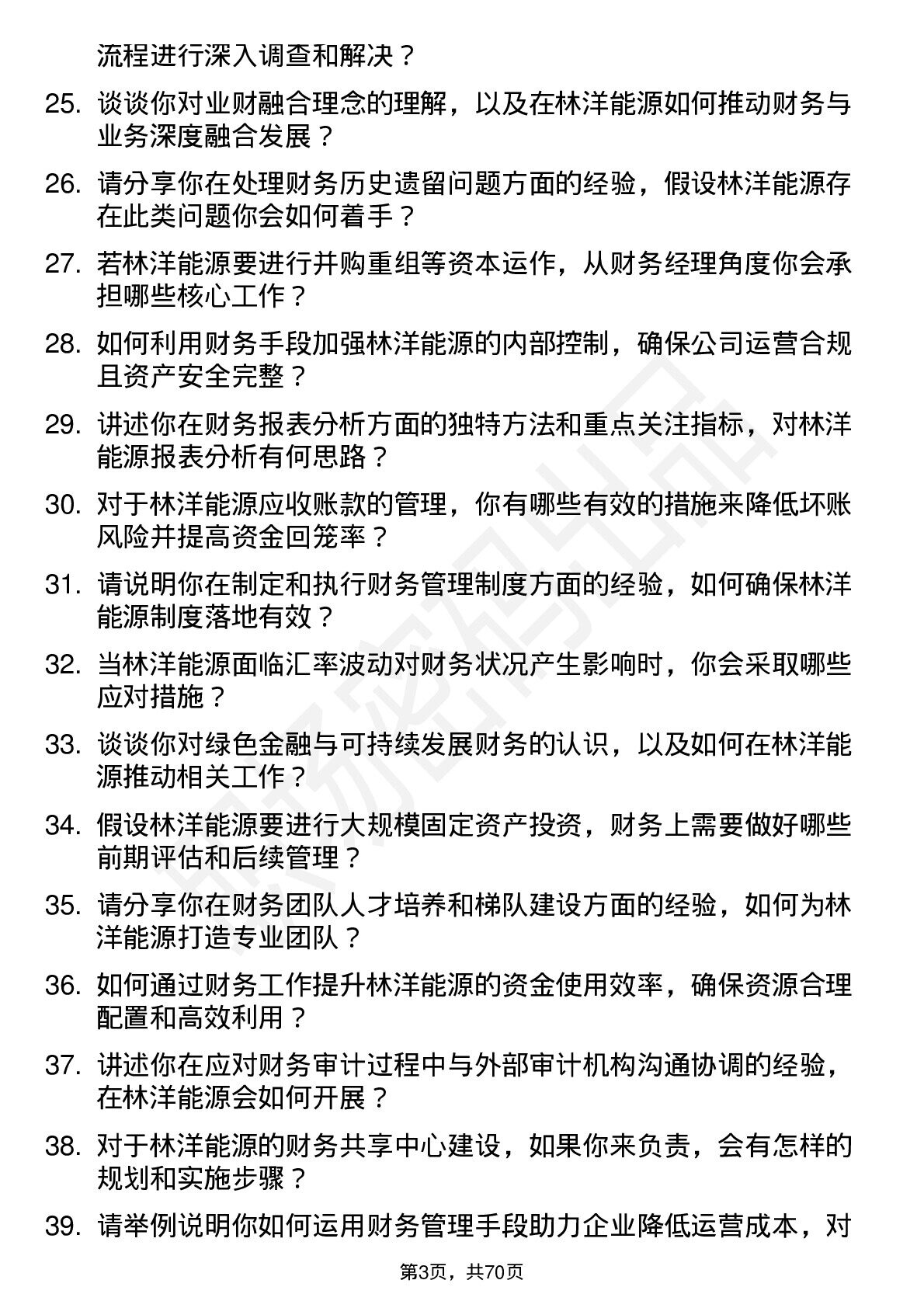 流程进行深入调查和解决？

25. 谈谈你对业财融合理念的理解，以及在林洋能源如何推动财务与业务深度融合发展？

26. 请分享你在处理财务历史遗留问题方面的经验，假设林洋能源存在此类问题你会如何着手？

27. 若林洋能源要进行并购重组等资本运作，从财务经理角度你会承担哪些核心工作？

28. 如何利用财务手段加强林洋能源的内部控制，确保公司运营合规且资产安全完整？

29. 讲述你在财务报表分析方面的独特方法和重点关注指标，对林洋能源报表分析有何思路？

30. 对于林洋能源应收账款的管理，你有哪些有效的措施来降低坏账风险并提高资金回笼率？

31. 请说明你在制定和执行财务管理制度方面的经验，如何确保林洋能源制度落地有效？

32. 当林洋能源面临汇率波动对财务状况产生影响时，你会采取哪些应对措施？

33. 谈谈你对绿色金融与可持续发展财务的认识，以及如何在林洋能源推动相关工作？

34. 假设林洋能源要进行大规模固定资产投资，财务上需要做好哪些前期评估和后续管理？

35. 请分享你在财务团队人才培养和梯队建设方面的经验，如何为林洋能源打造专业团队？

36. 如何通过财务工作提升林洋能源的资金使用效率，确保资源合理配置和高效利用？

37. 讲述你在应对财务审计过程中与外部审计机构沟通协调的经验，在林洋能源会如何开展？

38. 对于林洋能源的财务共享中心建设，如果你来负责，会有怎样的规划和实施步骤？

39. 请举例说明你如何运用财务管理手段助力企业降低运营成本，对

第3页，共70页